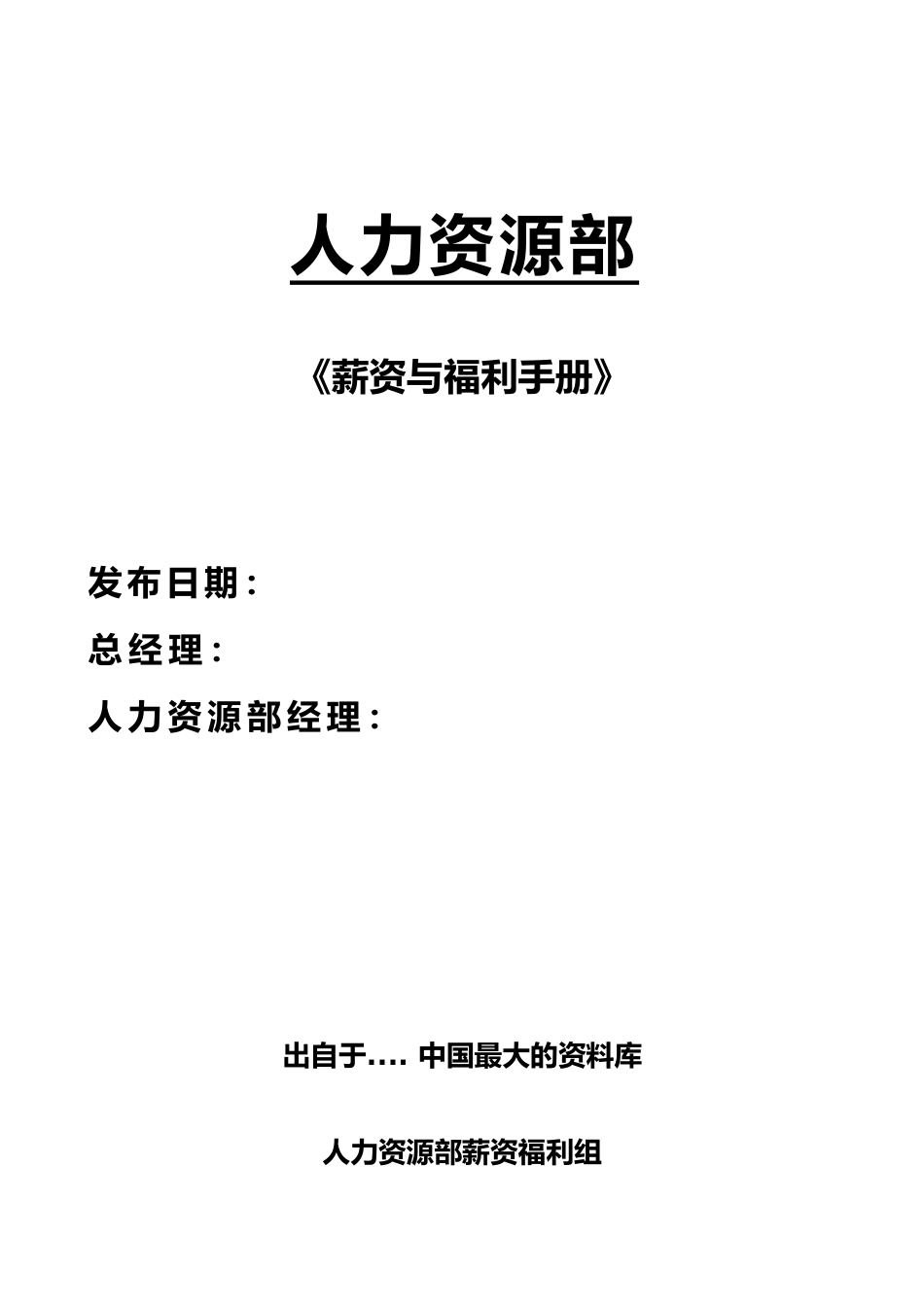 人力资源部

《薪资与福利手册》

发布日期：

总经理：

人力资源部经理：

出自于.... 中国最大的资料库

人力资源部薪资福利组